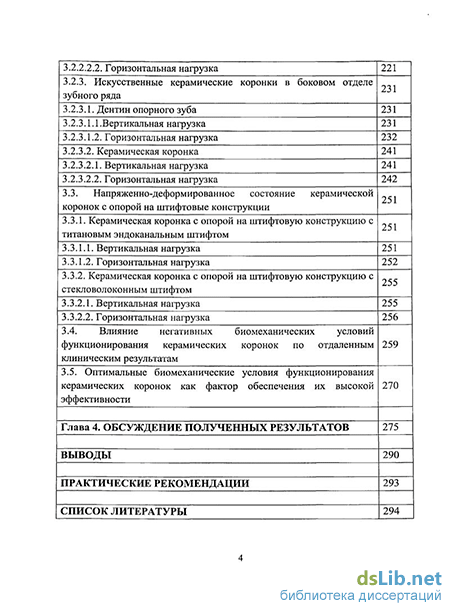 | | |
|---|---|
| 3.2.2.2.2. Горизонтальная нагрузка | 221 |
| 3.2.3. Искусственные керамические коронки в боковом отделе зубного ряда | 231 |
| 3.2.3.1. Дентин опорного зуба | 231 |
| 3.2.3.1.1.Вертикальная нагрузка | 231 |
| 3.2.3.1.2. Горизонтальная нагрузка | 232 |
| 3.2.3.2. Керамическая коронка | 241 |
| 3.2.3.2.1. Вертикальная нагрузка | 241 |
| 3.2.3.2.2. Горизонтальная нагрузка | 242 |
| 3.3. Напряженно-деформированное состояние керамической коронок с опорой на штифтовые конструкции | 251 |
| 3.3.1. Керамическая коронка с опорой на штифтовую конструкцию с титановым эндоканальным штифтом | 251 |
| 3.3.1.1. Вертикальная нагрузка | 251 |
| 3.3.1.2. Горизонтальная нагрузка | 252 |
| 3.3.2. Керамическая коронка с опорой на штифтовую конструкцию с стекловолоконным штифтом | 255 |
| 3.3.2.1. Вертикальная нагрузка | 255 |
| 3.3.2.2. Горизонтальная нагрузка | 256 |
| 3.4. Влияние негативных биомеханических условий функционирования керамических коронок по отдаленным клиническим результатам | 259 |
| 3.5. Оптимальные биомеханические условия функционирования керамических коронок как фактор обеспечения их высокой эффективности | 270 |
| | |
| Глава 4. ОБСУЖДЕНИЕ ПОЛУЧЕННЫХ РЕЗУЛЬТАТОВ | 275 |
| | |
| ВЫВОДЫ | 290 |
| | |
| ПРАКТИЧЕСКИЕ РЕКОМЕНДАЦИИ | 293 |
| | |
| СПИСОК ЛИТЕРАТУРЫ | 294 |

4

dsLib.net
библиотека диссертаций